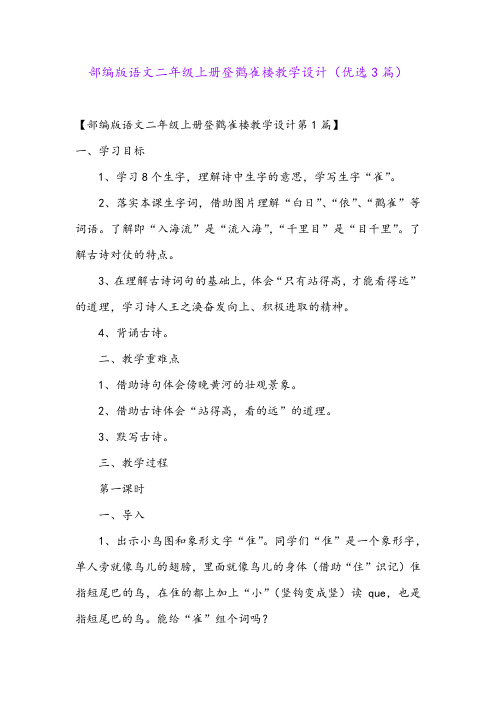 部编版语文二年级上册登鹳雀楼教学设计（优选3篇）

【部编版语文二年级上册登鹳雀楼教学设计第1篇】

一、学习目标

1、学习8个生字，理解诗中生字的意思，学写生字“雀”。

2、落实本课生字词，借助图片理解“白日”、“依”、“鹳雀”等词语。了解即“入海流”是“流入海”，“千里目”是“目千里”。了解古诗对仗的特点。

3、在理解古诗词句的基础上，体会“只有站得高，才能看得远”的道理，学习诗人王之涣奋发向上、积极进取的精神。

4、背诵古诗。

二、教学重难点

1、借助诗句体会傍晚黄河的壮观景象。

2、借助古诗体会“站得高，看的远”的道理。

3、默写古诗。

三、教学过程

第一课时

一、导入

1、出示小鸟图和象形文字“隹”。同学们“隹”是一个象形字，单人旁就像鸟儿的翅膀，里面就像鸟儿的身体（借助“住”识记）隹指短尾巴的鸟，在隹的都上加上“小”（竖钩变成竖）读 que，也是指短尾巴的鸟。能给“雀”组个词吗？